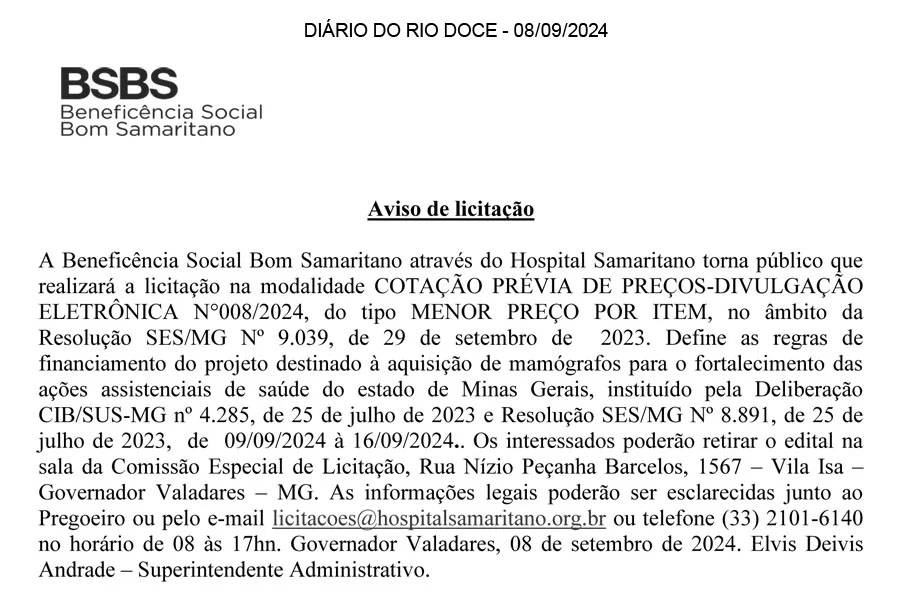 DIÁRIO DO RIO DOCE - 08/09/2024

BSBS
Beneficência Social
Bom Samaritano

Aviso de licitação

A Beneficência Social Bom Samaritano através do Hospital Samaritano torna público que realizará a licitação na modalidade COTAÇÃO PRÉVIA DE PREÇOS-DIVULGAÇÃO ELETRÔNICA N°008/2024, do tipo MENOR PREÇO POR ITEM, no âmbito da Resolução SES/MG Nº 9.039, de 29 de setembro de 2023. Define as regras de financiamento do projeto destinado à aquisição de mamógrafos para o fortalecimento das ações assistenciais de saúde do estado de Minas Gerais, instituído pela Deliberação CIB/SUS-MG nº 4.285, de 25 de julho de 2023 e Resolução SES/MG Nº 8.891, de 25 de julho de 2023, de 09/09/2024 à 16/09/2024.. Os interessados poderão retirar o edital na sala da Comissão Especial de Licitação, Rua Nízio Peçanha Barcelos, 1567 – Vila Isa – Governador Valadares – MG. As informações legais poderão ser esclarecidas junto ao Pregoeiro ou pelo e-mail licitacoes@hospitalsamaritano.org.br ou telefone (33) 2101-6140 no horário de 08 às 17hn. Governador Valadares, 08 de setembro de 2024. Elvis Deivis Andrade – Superintendente Administrativo.